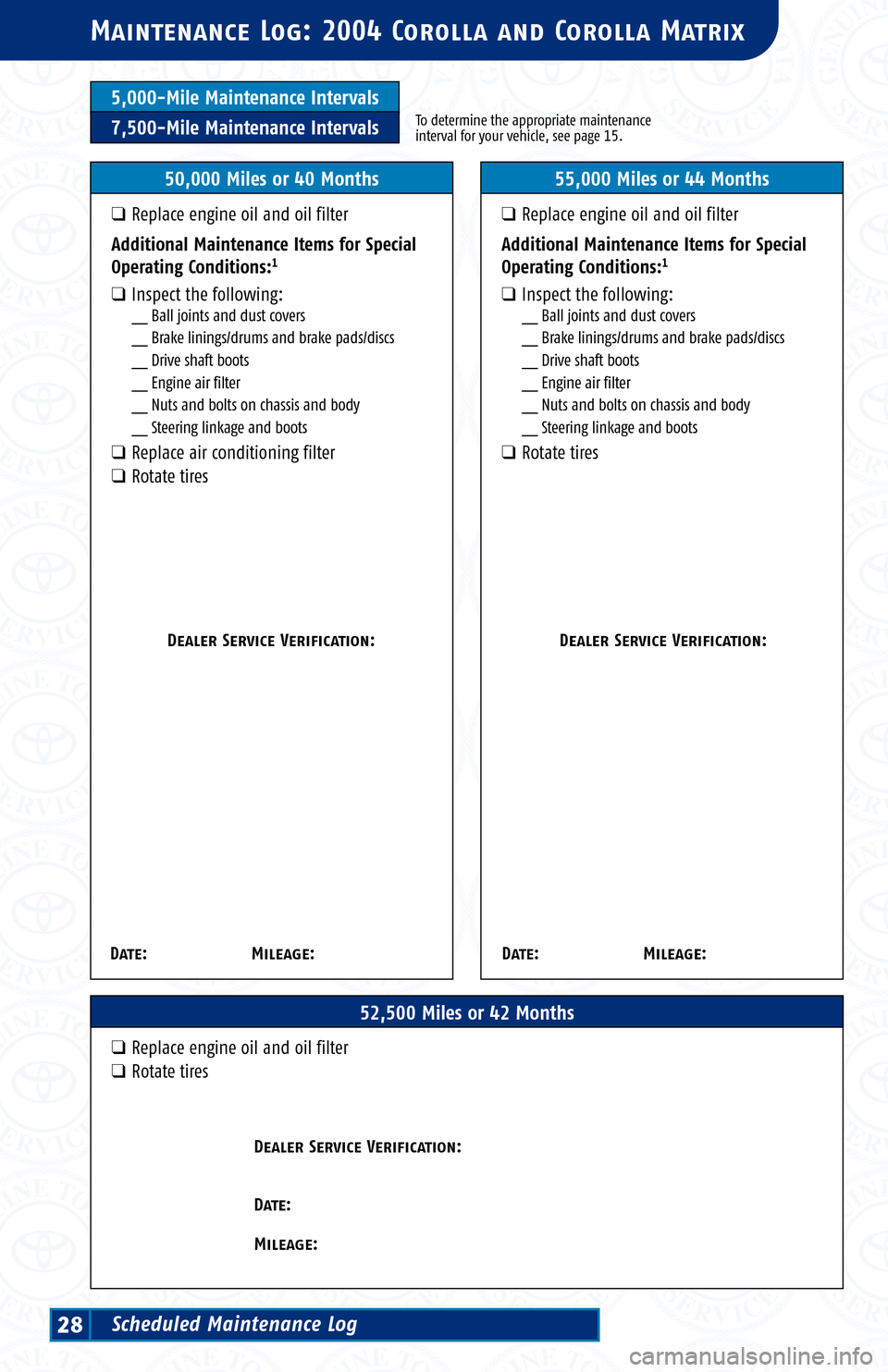 MAINTENANCE LOG: 2004 COROLLA AND COROLLA MATRIX

5,000-Mile Maintenance Intervals

7,500-Mile Maintenance Intervals

To determine the appropriate maintenance interval for your vehicle, see page 15.

50,000 Miles or 40 Months

❑ Replace engine oil and oil filter

Additional Maintenance Items for Special Operating Conditions:$^1$

❑ Inspect the following:
__ Ball joints and dust covers
__ Brake linings/drums and brake pads/discs
__ Drive shaft boots
__ Engine air filter
__ Nuts and bolts on chassis and body
__ Steering linkage and boots

❑ Replace air conditioning filter
❑ Rotate tires

DEALER SERVICE VERIFICATION:

DATE: MILEAGE:

55,000 Miles or 44 Months

❑ Replace engine oil and oil filter

Additional Maintenance Items for Special Operating Conditions:$^1$

❑ Inspect the following:
__ Ball joints and dust covers
__ Brake linings/drums and brake pads/discs
__ Drive shaft boots
__ Engine air filter
__ Nuts and bolts on chassis and body
__ Steering linkage and boots

❑ Rotate tires

DEALER SERVICE VERIFICATION:

DATE: MILEAGE:

52,500 Miles or 42 Months

❑ Replace engine oil and oil filter
❑ Rotate tires

DEALER SERVICE VERIFICATION:

DATE:

MILEAGE:

28 Scheduled Maintenance Log

carmanualsonline.info